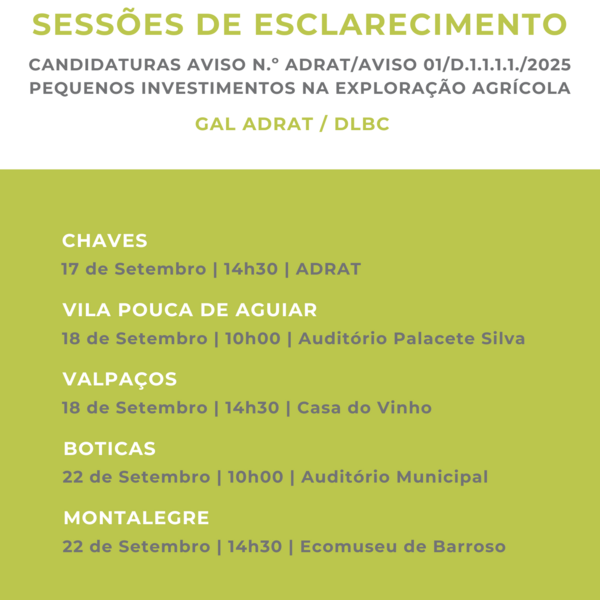 SESSÕES DE ESCLARECIMENTO

CANDIDATURAS AVISO N.º ADRAT/AVISO 01/D.1.1.1.1./2025
PEQUENOS INVESTIMENTOS NA EXPLORAÇÃO AGRÍCOLA

GAL ADRAT / DLBC

CHAVES
17 de Setembro | 14h30 | ADRAT

VILA POUCA DE AGUIAR
18 de Setembro | 10h00 | Auditório Palacete Silva

VALPAÇOS
18 de Setembro | 14h30 | Casa do Vinho

BOTICAS
22 de Setembro | 10h00 | Auditório Municipal

MONTALEGRE
22 de Setembro | 14h30 | Ecomuseu de Barroso